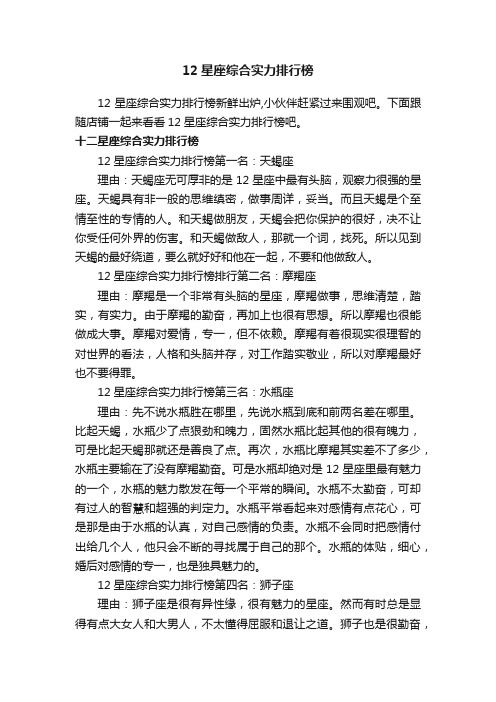 12 星座综合实力排行榜

12 星座综合实力排行榜新鲜出炉,小伙伴赶紧过来围观吧。下面跟随店铺一起来看看 12 星座综合实力排行榜吧。

十二星座综合实力排行榜

12 星座综合实力排行榜第一名：天蝎座

理由：天蝎座无可厚非的是 12 星座中最有头脑，观察力很强的星座。天蝎具有非一般的思维缜密，做事周详，妥当。而且天蝎是个至情至性的专情的人。和天蝎做朋友，天蝎会把你保护的很好，决不让你受任何外界的伤害。和天蝎做敌人，那就一个词，找死。所以见到天蝎的最好绕道，要么就好好和他在一起，不要和他做敌人。

12 星座综合实力排行榜排行第二名：摩羯座

理由：摩羯是一个非常有头脑的星座，摩羯做事，思维清楚，踏实，有实力。由于摩羯的勤奋，再加上也很有思想。所以摩羯也很能做成大事。摩羯对爱情，专一，但不依赖。摩羯有着很现实很理智的对世界的看法，人格和头脑并存，对工作踏实敬业，所以对摩羯最好也不要得罪。

12 星座综合实力排行榜第三名：水瓶座

理由：先不说水瓶胜在哪里，先说水瓶到底和前两名差在哪里。比起天蝎，水瓶少了点狠劲和魄力，固然水瓶比起其他的很有魄力，可是比起天蝎那就还是善良了点。再次，水瓶比摩羯其实差不了多少，水瓶主要输在了没有摩羯勤奋。可是水瓶却绝对是 12 星座里最有魅力的一个，水瓶的魅力散发在每一个平常的瞬间。水瓶不太勤奋，可却有过人的智慧和超强的判定力。水瓶平常看起来对感情有点花心，可是那是由于水瓶的认真，对自己感情的负责。水瓶不会同时把感情付出给几个人，他只会不断的寻找属于自己的那个。水瓶的体贴，细心，婚后对感情的专一，也是独具魅力的。

12 星座综合实力排行榜第四名：狮子座

理由：狮子座是很有异性缘，很有魅力的星座。然而有时总是显得有点大女人和大男人，不太懂得屈服和退让之道。狮子也是很勤奋，